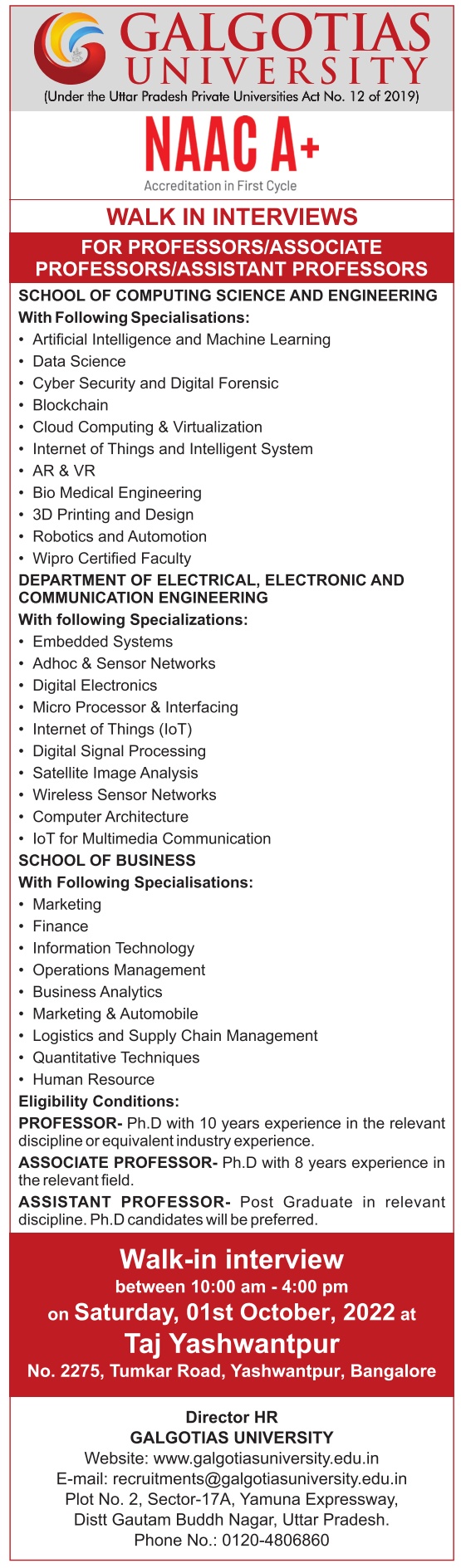 GALGOTIAS UNIVERSITY
(Under the Uttar Pradesh Private Universities Act No. 12 of 2019)

NAAC A+
Accreditation in First Cycle

WALK IN INTERVIEWS

FOR PROFESSORS/ASSOCIATE PROFESSORS/ASSISTANT PROFESSORS

SCHOOL OF COMPUTING SCIENCE AND ENGINEERING
With Following Specialisations:
• Artificial Intelligence and Machine Learning
• Data Science
• Cyber Security and Digital Forensic
• Blockchain
• Cloud Computing & Virtualization
• Internet of Things and Intelligent System
• AR & VR
• Bio Medical Engineering
• 3D Printing and Design
• Robotics and Automotion
• Wipro Certified Faculty

DEPARTMENT OF ELECTRICAL, ELECTRONIC AND COMMUNICATION ENGINEERING
With following Specializations:
• Embedded Systems
• Adhoc & Sensor Networks
• Digital Electronics
• Micro Processor & Interfacing
• Internet of Things (IoT)
• Digital Signal Processing
• Satellite Image Analysis
• Wireless Sensor Networks
• Computer Architecture
• IoT for Multimedia Communication

SCHOOL OF BUSINESS
With Following Specialisations:
• Marketing
• Finance
• Information Technology
• Operations Management
• Business Analytics
• Marketing & Automobile
• Logistics and Supply Chain Management
• Quantitative Techniques
• Human Resource

Eligibility Conditions:
PROFESSOR- Ph.D with 10 years experience in the relevant discipline or equivalent industry experience.
ASSOCIATE PROFESSOR- Ph.D with 8 years experience in the relevant field.
ASSISTANT PROFESSOR- Post Graduate in relevant discipline. Ph.D candidates will be preferred.

Walk-in interview
between 10:00 am - 4:00 pm
on Saturday, 01st October, 2022 at
Taj Yashwantpur
No. 2275, Tumkar Road, Yashwantpur, Bangalore

Director HR
GALGOTIAS UNIVERSITY
Website: www.galgotiasuniversity.edu.in
E-mail: recruitments@galgotiasuniversity.edu.in
Plot No. 2, Sector-17A, Yamuna Expressway,
Distt Gautam Buddh Nagar, Uttar Pradesh.
Phone No.: 0120-4806860